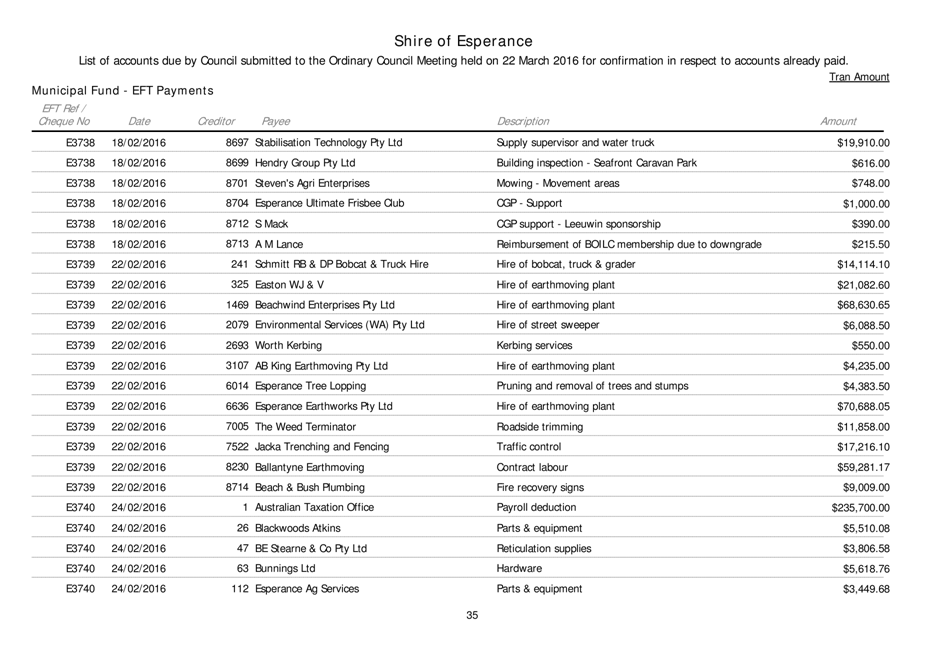 Shire of Esperance

List of accounts due by Council submitted to the Ordinary Council Meeting held on 22 March 2016 for confirmation in respect to accounts already paid.

Tran Amount

Municipal Fund - EFT Payments

| EFT Ref / Cheque No | Date | Creditor | Payee | Description | Amount |
|---|---|---|---|---|---|
| E3738 | 18/02/2016 | 8697 | Stabilisation Technology Pty Ltd | Supply supervisor and water truck | $19,910.00 |
| E3738 | 18/02/2016 | 8699 | Hendry Group Pty Ltd | Building inspection - Seafront Caravan Park | $616.00 |
| E3738 | 18/02/2016 | 8701 | Steven's Agri Enterprises | Mowing - Movement areas | $748.00 |
| E3738 | 18/02/2016 | 8704 | Esperance Ultimate Frisbee Club | CGP - Support | $1,000.00 |
| E3738 | 18/02/2016 | 8712 | S Mack | CGP support - Leeuwin sponsorship | $390.00 |
| E3738 | 18/02/2016 | 8713 | A M Lance | Reimbursement of BOILC membership due to downgrade | $215.50 |
| E3739 | 22/02/2016 | 241 | Schmitt RB & DP Bobcat & Truck Hire | Hire of bobcat, truck & grader | $14,114.10 |
| E3739 | 22/02/2016 | 325 | Easton WJ & V | Hire of earthmoving plant | $21,082.60 |
| E3739 | 22/02/2016 | 1469 | Beachwind Enterprises Pty Ltd | Hire of earthmoving plant | $68,630.65 |
| E3739 | 22/02/2016 | 2079 | Environmental Services (WA) Pty Ltd | Hire of street sweeper | $6,088.50 |
| E3739 | 22/02/2016 | 2693 | Worth Kerbing | Kerbing services | $550.00 |
| E3739 | 22/02/2016 | 3107 | AB King Earthmoving Pty Ltd | Hire of earthmoving plant | $4,235.00 |
| E3739 | 22/02/2016 | 6014 | Esperance Tree Lopping | Pruning and removal of trees and stumps | $4,383.50 |
| E3739 | 22/02/2016 | 6636 | Esperance Earthworks Pty Ltd | Hire of earthmoving plant | $70,688.05 |
| E3739 | 22/02/2016 | 7005 | The Weed Terminator | Roadside trimming | $11,858.00 |
| E3739 | 22/02/2016 | 7522 | Jacka Trenching and Fencing | Traffic control | $17,216.10 |
| E3739 | 22/02/2016 | 8230 | Ballantyne Earthmoving | Contract labour | $59,281.17 |
| E3739 | 22/02/2016 | 8714 | Beach & Bush Plumbing | Fire recovery signs | $9,009.00 |
| E3740 | 24/02/2016 | 1 | Australian Taxation Office | Payroll deduction | $235,700.00 |
| E3740 | 24/02/2016 | 26 | Blackwoods Atkins | Parts & equipment | $5,510.08 |
| E3740 | 24/02/2016 | 47 | BE Stearne & Co Pty Ltd | Reticulation supplies | $3,806.58 |
| E3740 | 24/02/2016 | 63 | Bunnings Ltd | Hardware | $5,618.76 |
| E3740 | 24/02/2016 | 112 | Esperance Ag Services | Parts & equipment | $3,449.68 |

35